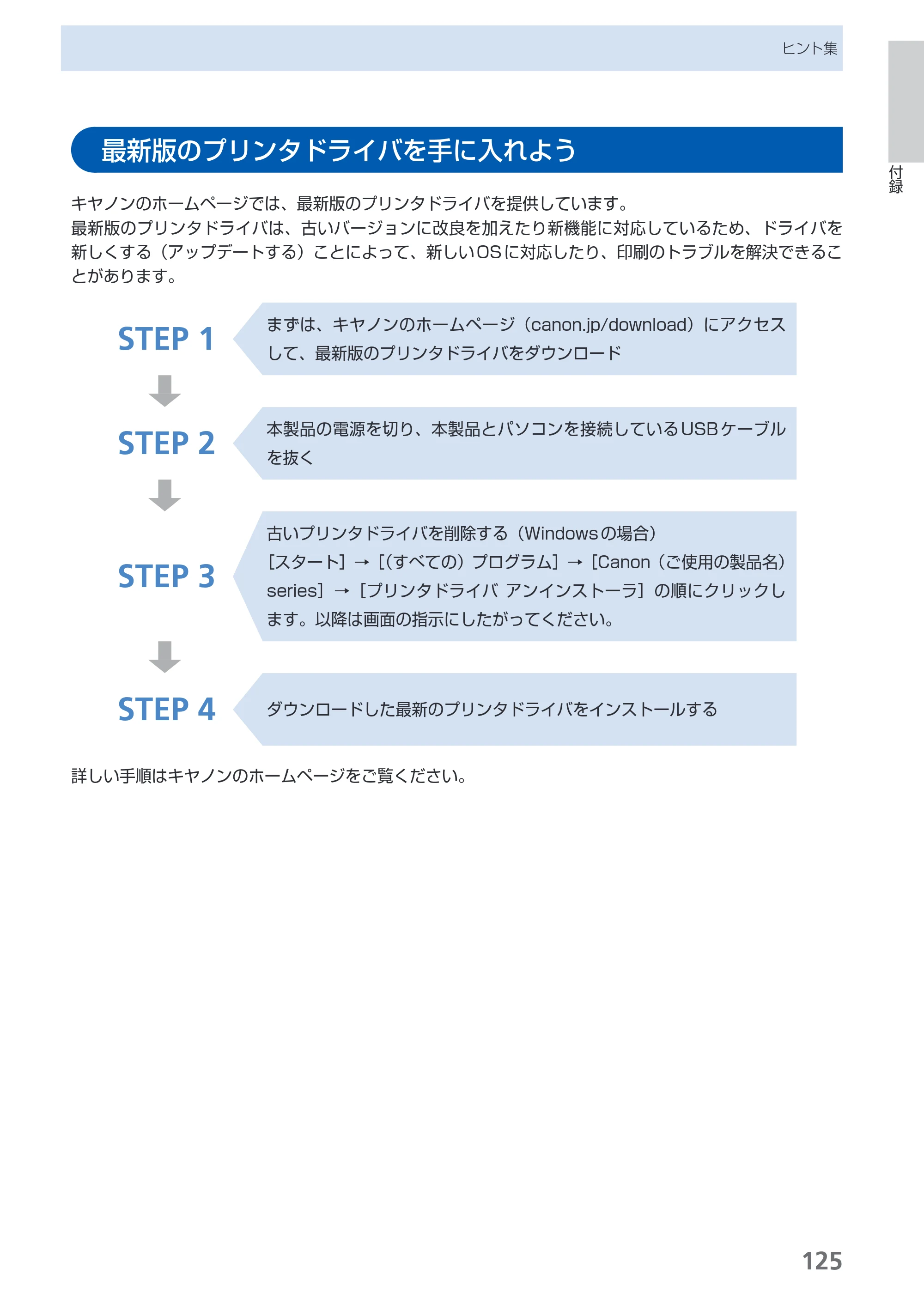 ヒント集

付録

最新版のプリンタドライバを手に入れよう

キヤノンのホームページでは、最新版のプリンタドライバを提供しています。
最新版のプリンタドライバは、古いバージョンに改良を加えたり新機能に対応しているため、ドライバを新しくする（アップデートする）ことによって、新しいOSに対応したり、印刷のトラブルを解決できることがあります。

STEP 1

まずは、キヤノンのホームページ（canon.jp/download）にアクセスして、最新版のプリンタドライバをダウンロード

STEP 2

本製品の電源を切り、本製品とパソコンを接続しているUSBケーブルを抜く

STEP 3

古いプリンタドライバを削除する（Windowsの場合）
［スタート］→［(すべての）プログラム］→［Canon（ご使用の製品名）series］→［プリンタドライバ アンインストーラ］の順にクリックします。以降は画面の指示にしたがってください。

STEP 4

ダウンロードした最新のプリンタドライバをインストールする

詳しい手順はキヤノンのホームページをご覧ください。

125